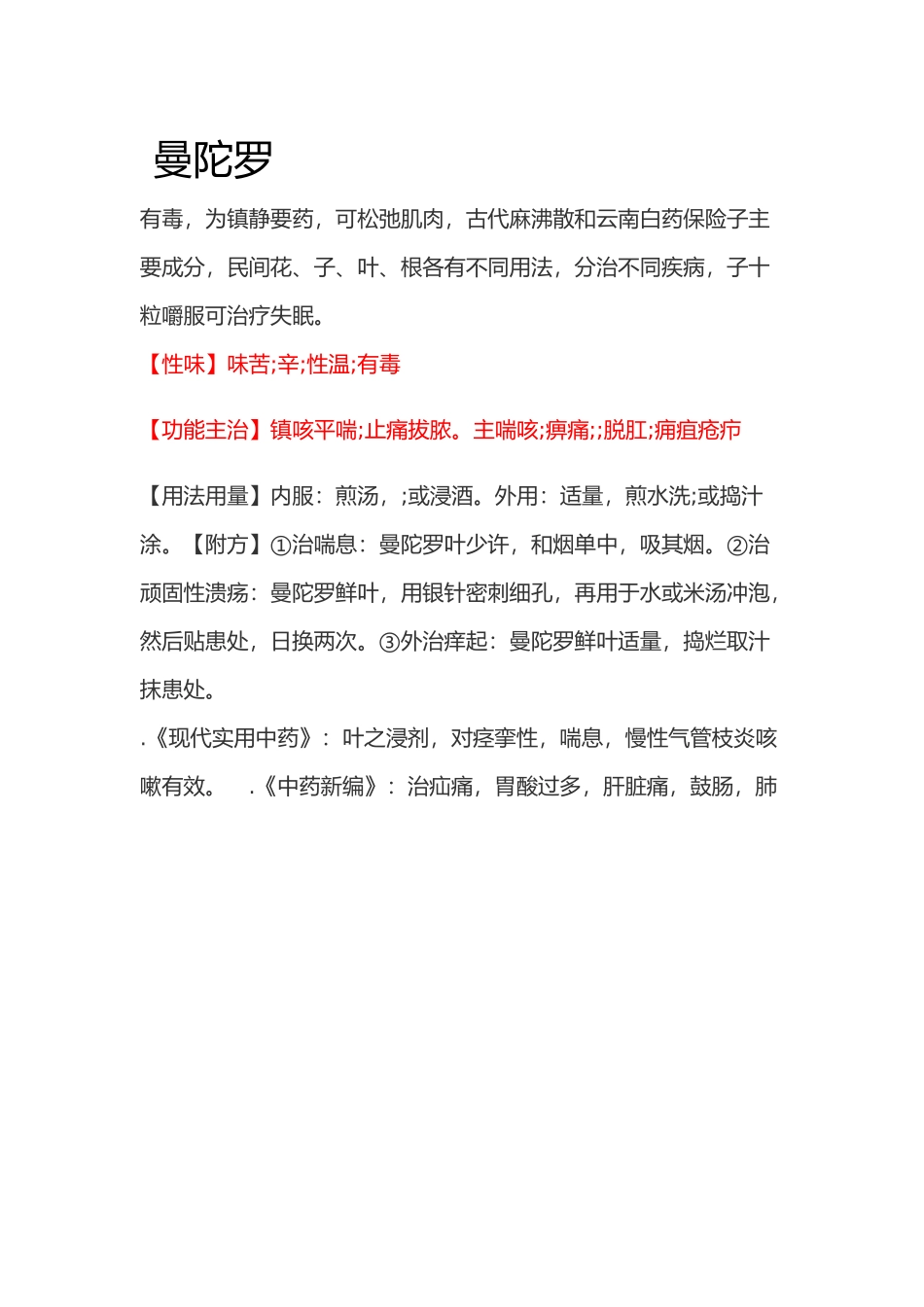 曼陀罗

有毒，为镇静要药，可松弛肌肉，古代麻沸散和云南白药保险子主要成分，民间花、子、叶、根各有不同用法，分治不同疾病，子十粒嚼服可治疗失眠。

【性味】味苦;辛;性温;有毒

【功能主治】镇咳平喘;止痛拔脓。主喘咳;痹痛;;脱肛;痈疽疮疖

【用法用量】内服：煎汤，;或浸酒。外用：适量，煎水洗;或捣汁涂。【附方】①治喘息：曼陀罗叶少许，和烟单中，吸其烟。②治顽固性溃疡：曼陀罗鲜叶，用银针密刺细孔，再用于水或米汤冲泡，然后贴患处，日换两次。③外治痒起：曼陀罗鲜叶适量，捣烂取汁抹患处。

.《现代实用中药》：叶之浸剂，对痉挛性，喘息，慢性气管枝炎咳嗽有效。 .《中药新编》：治疝痛，胃酸过多，肝脏痛，鼓肠，肺